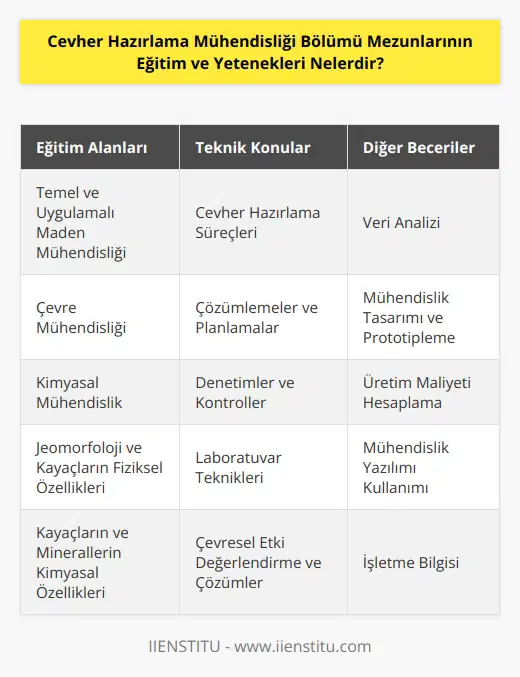 Cevher Hazırlama Mühendisliği Bölümü Mezunlarının Eğitim ve Yetenekleri Nelerdir?

| Eğitim Alanları | Teknik Konular | Diğer Beceriler |
|---|---|---|
| Temel ve Uygulamalı Maden Mühendisliği | Cevher Hazırlama Süreçleri | Veri Analizi |
| Çevre Mühendisliği | Çözümlemeler ve Planlamalar | Mühendislik Tasarımı ve Prototipleme |
| Kimyasal Mühendislik | Denetimler ve Kontroller | Üretim Maliyeti Hesaplama |
| Jeomorfoloji ve Kayaçların Fiziksel Özellikleri | Laboratuvar Teknikleri | Mühendislik Yazılımı Kullanımı |
| Kayaçların ve Minerallerin Kimyasal Özellikleri | Çevresel Etki Değerlendirme ve Çözümler | İşletme Bilgisi |

IIENSTITU - www.iienstitu.com